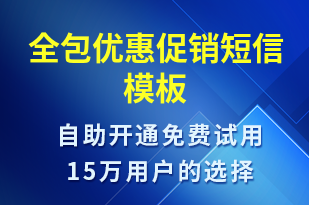 全包优惠促销短信模板

自助开通免费试用
15万用户的选择